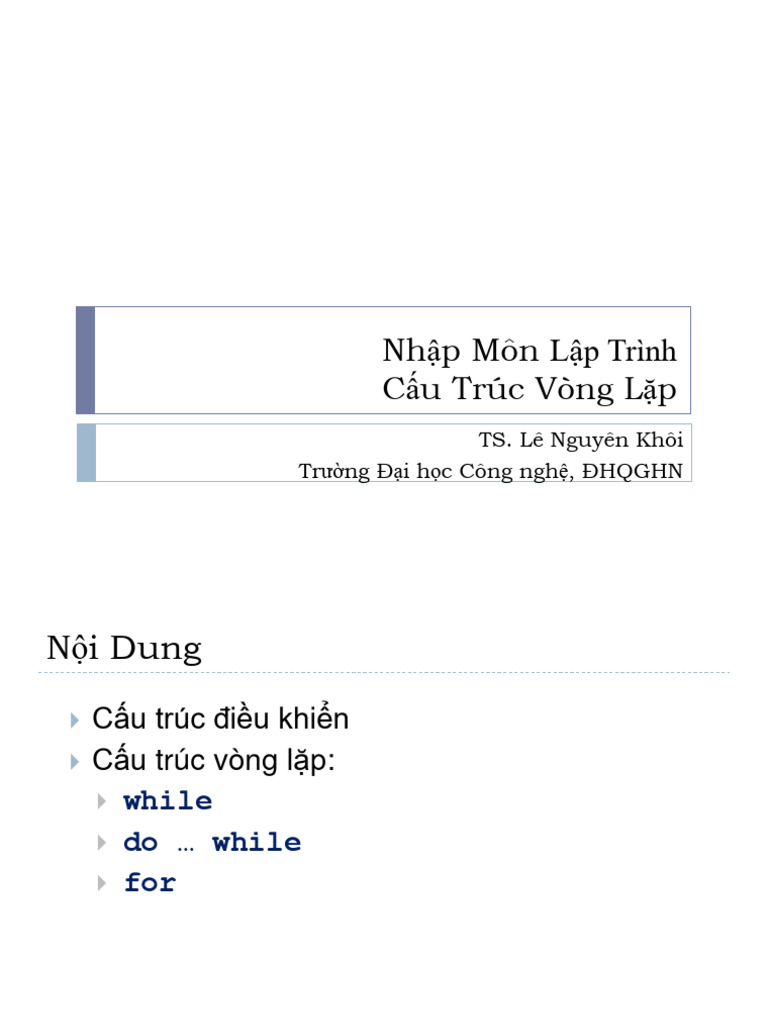 Nhập Môn Lập Trình
Cấu Trúc Vòng Lặp

TS. Lê Nguyên Khôi
Trường Đại học Công nghệ, ĐHQGHN

Nội Dung

Cấu trúc điều khiển
Cấu trúc vòng lặp:
while
do … while
for